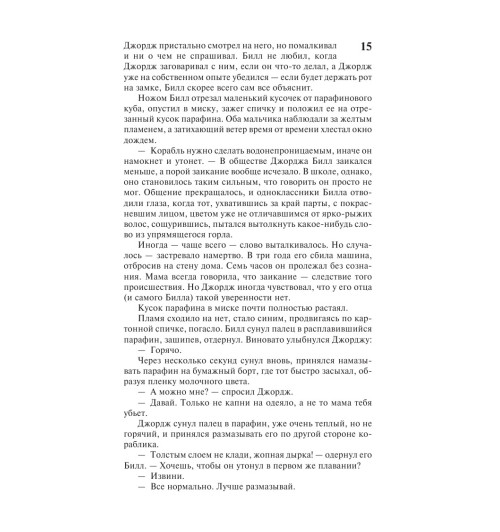 15

Джордж пристально смотрел на него, но помалкивал и ни о чем не спрашивал. Билл не любил, когда Джордж заговаривал с ним, если он что-то делал, а Джордж уже на собственном опыте убедился — если будет держать рот на замке, Билл скорее всего сам все объяснит.

Ножом Билл отрезал маленький кусочек от парафинового куба, опустил в миску, зажег спичку и положил ее на отрезанный кусок парафина. Оба мальчика наблюдали за желтым пламенем, а затихающий ветер время от времени хлестал окно дождем.

— Корабль нужно сделать водонепроницаемым, иначе он намокнет и утонет. — В обществе Джорджа Билл заикался меньше, а порой заикание вообще исчезало. В школе, однако, оно становилось таким сильным, что говорить он просто не мог. Общение прекращалось, и одноклассники Билла отводили глаза, когда тот, ухватившись за край парты, с покрасневшим лицом, цветом уже не отличавшимся от ярко-рыжих волос, сощурившись, пытался вытолкнуть какое-нибудь слово из упрямящегося горла.

Иногда — чаще всего — слово выталкивалось. Но случалось — застревало намертво. В три года его сбила машина, отбросив на стену дома. Семь часов он пролежал без сознания. Мама всегда говорила, что заикание — следствие того происшествия. Но Джордж иногда чувствовал, что у его отца (и самого Билла) такой уверенности нет.

Кусок парафина в миске почти полностью растаял.

Пламя сходило на нет, стало синим, продвигаясь по картонной спичке, погасло. Билл сунул палец в расплавившийся парафин, зашипев, отдернул. Виновато улыбнулся Джорджу:

— Горячо.

Через несколько секунд сунул вновь, принялся намазывать парафин на бумажный борт, где тот быстро засыхал, образуя пленку молочного цвета.

— А можно мне? — спросил Джордж.

— Давай. Только не капни на одеяло, а не то мама тебя убьет.

Джордж сунул палец в парафин, уже очень теплый, но не горячий, и принялся размазывать его по другой стороне кораблика.

— Толстым слоем не клади, жопная дырка! — одернул его Билл. — Хочешь, чтобы он утонул в первом же плавании?

— Извини.

— Все нормально. Лучше размазывай.